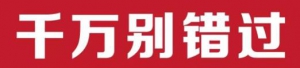 千万别错过